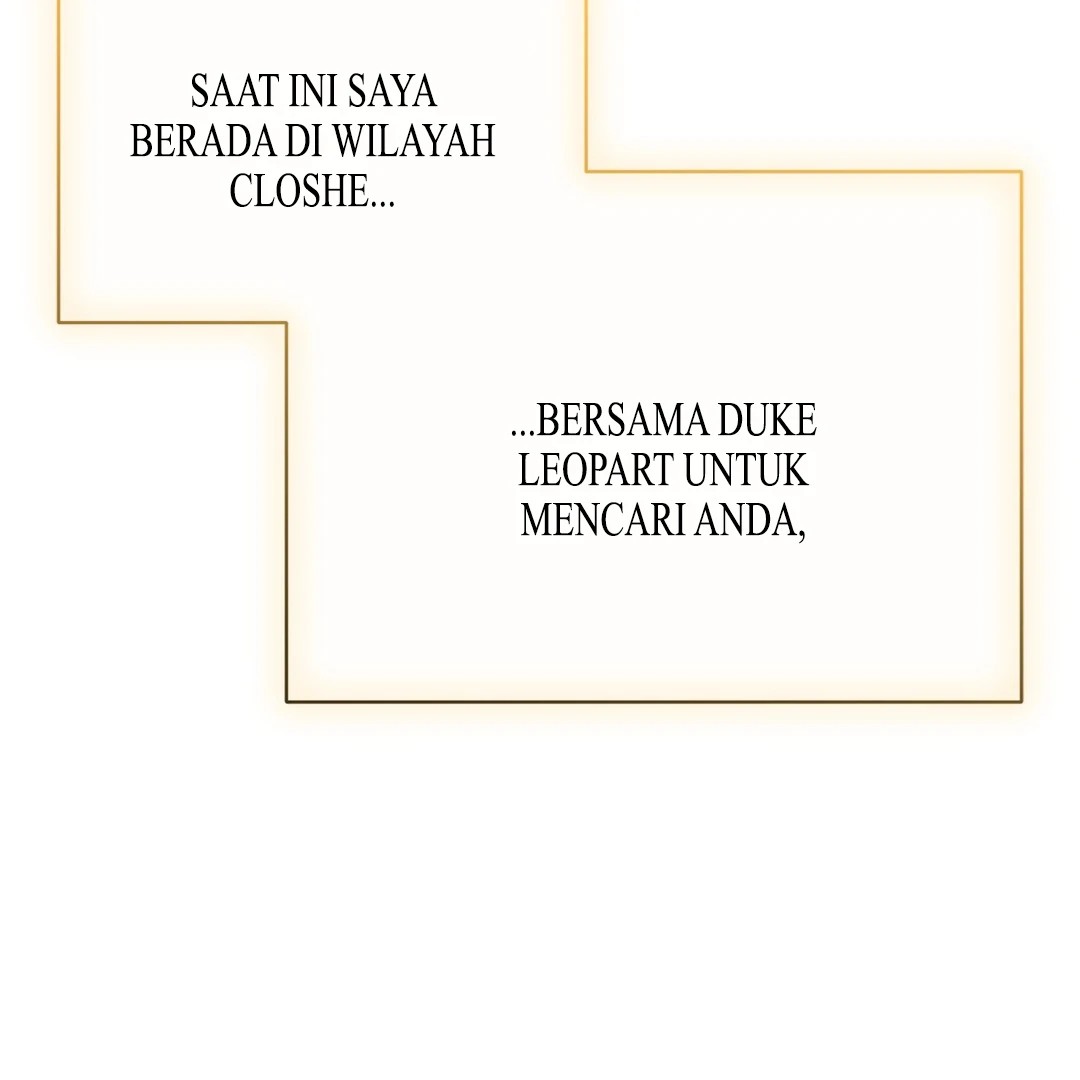 SAAT INI SAYA BERADA DI WILAYAH CLOSHE...

...BERSAMA DUKE LEOPART UNTUK MENCARI ANDA,